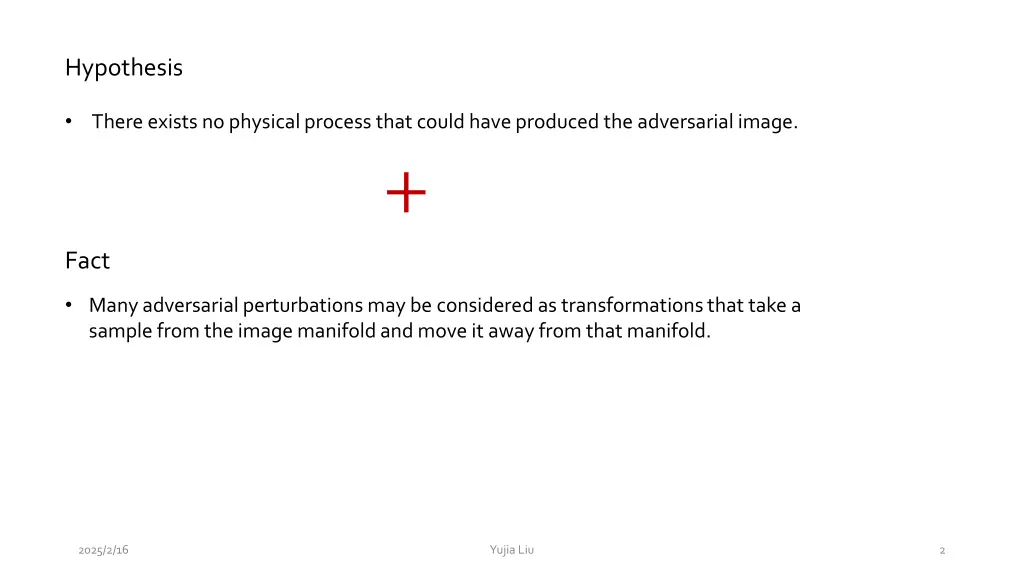 Hypothesis

• There exists no physical process that could have produced the adversarial image.

+

Fact

• Many adversarial perturbations may be considered as transformations that take a sample from the image manifold and move it away from that manifold.

2025/2/16

Yujia Liu

2